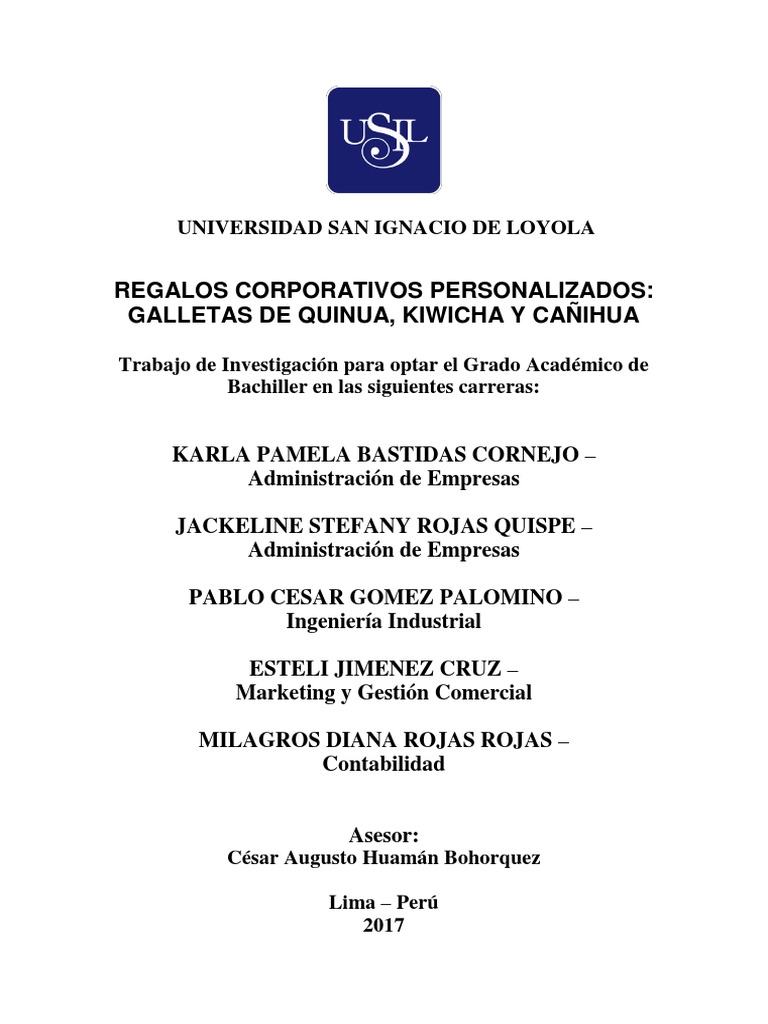 USIL

UNIVERSIDAD SAN IGNACIO DE LOYOLA

REGALOS CORPORATIVOS PERSONALIZADOS: GALLETAS DE QUINUA, KIWICHA Y CAÑIHUA

Trabajo de Investigación para optar el Grado Académico de Bachiller en las siguientes carreras:

KARLA PAMELA BASTIDAS CORNEJO – Administración de Empresas

JACKELINE STEFANY ROJAS QUISPE – Administración de Empresas

PABLO CESAR GOMEZ PALOMINO – Ingeniería Industrial

ESTELI JIMENEZ CRUZ – Marketing y Gestión Comercial

MILAGROS DIANA ROJAS ROJAS – Contabilidad

Asesor:
César Augusto Huamán Bohorquez

Lima – Perú
2017